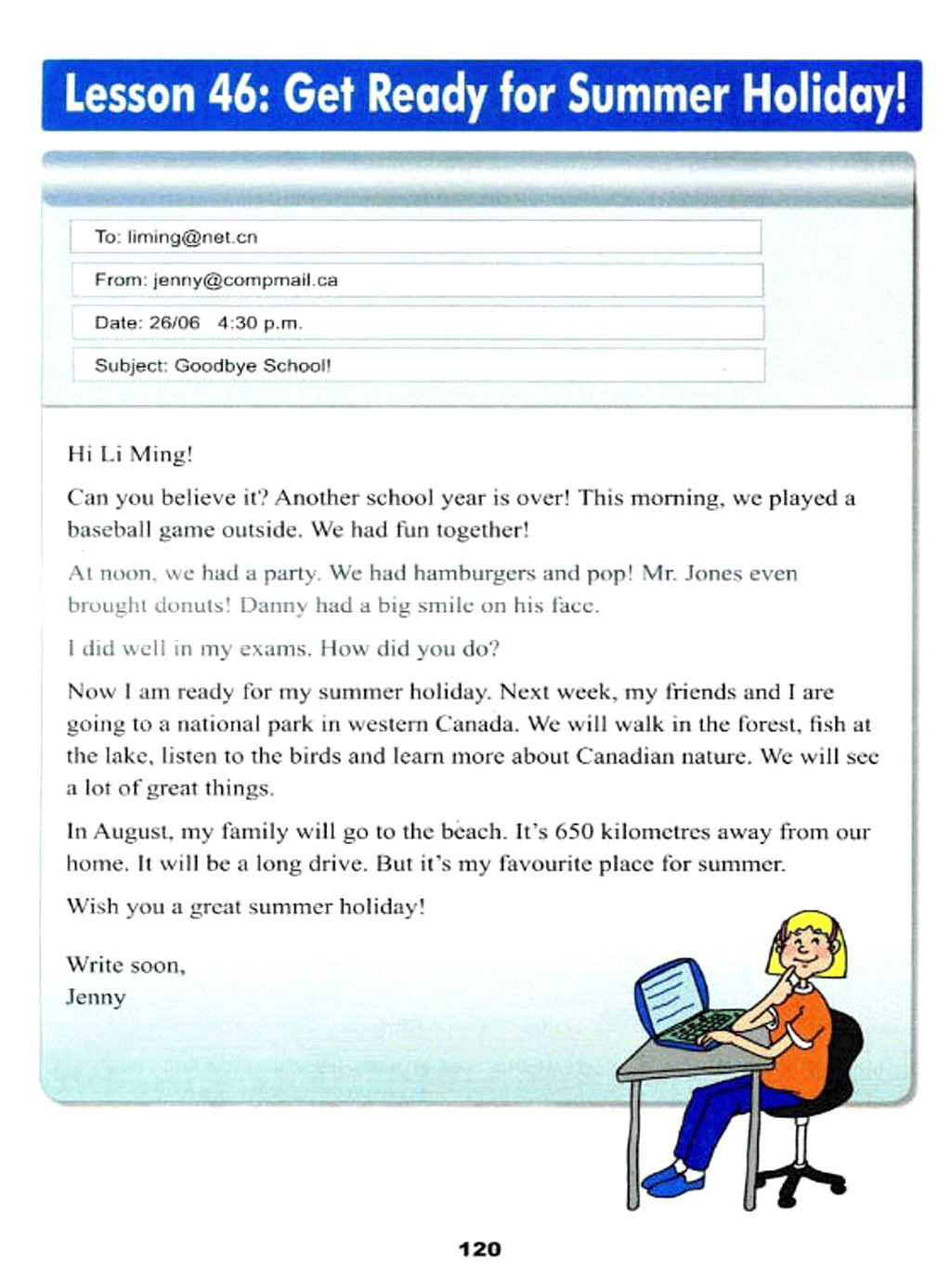 Lesson 46: Get Ready for Summer Holiday!

To: liming@net.cn

From: jenny@compmail.ca

Date: 26/06 4:30 p.m.

Subject: Goodbye School!

Hi Li Ming!

Can you believe it? Another school year is over! This morning, we played a baseball game outside. We had fun together!

At noon, we had a party. We had hamburgers and pop! Mr. Jones even brought donuts! Danny had a big smile on his face.

I did well in my exams. How did you do?

Now I am ready for my summer holiday. Next week, my friends and I are going to a national park in western Canada. We will walk in the forest, fish at the lake, listen to the birds and learn more about Canadian nature. We will see a lot of great things.

In August, my family will go to the beach. It's 650 kilometres away from our home. It will be a long drive. But it's my favourite place for summer.

Wish you a great summer holiday!

Write soon,
Jenny

120